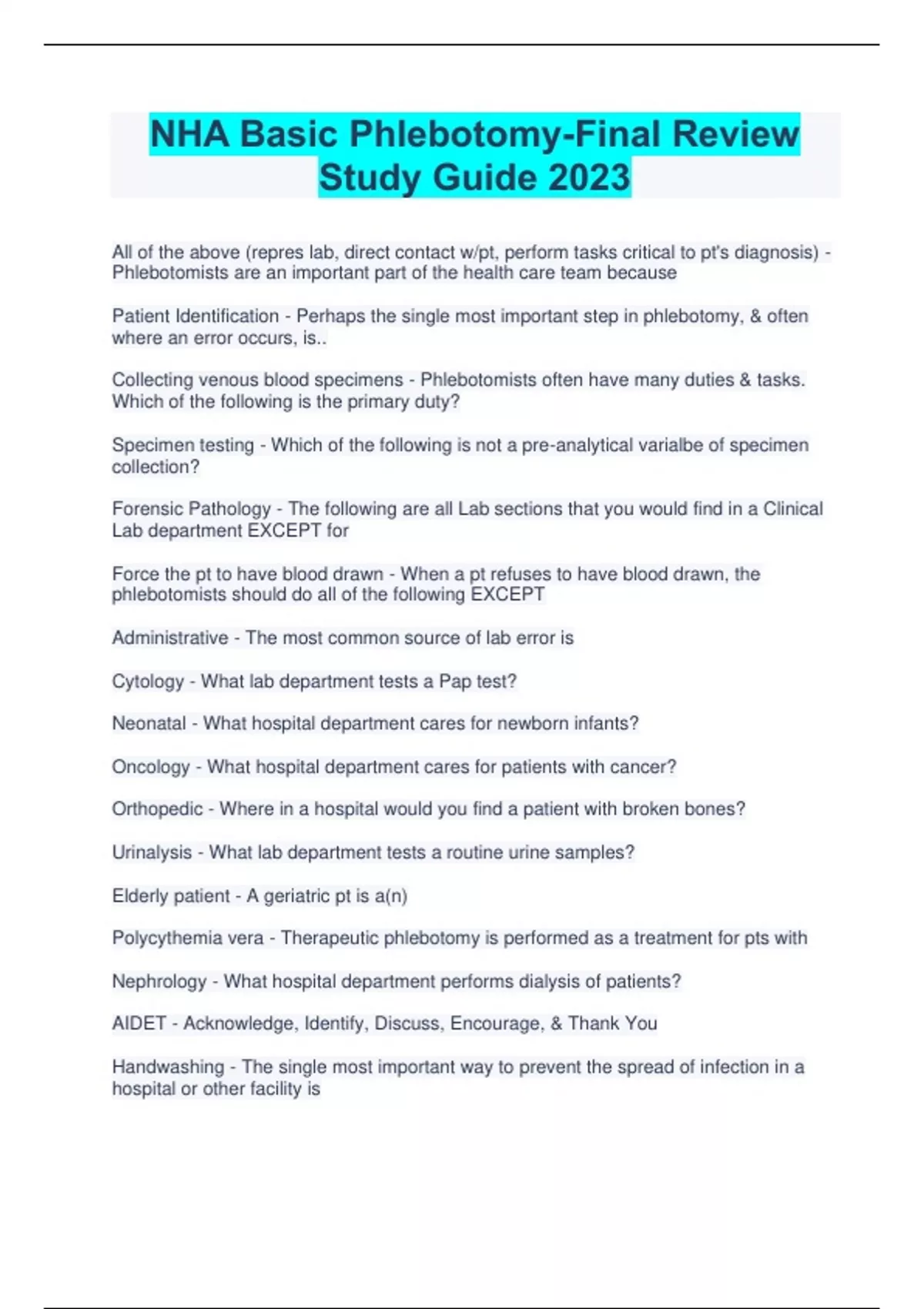 NHA Basic Phlebotomy-Final Review Study Guide 2023

All of the above (repres lab, direct contact w/pt, perform tasks critical to pt's diagnosis) - Phlebotomists are an important part of the health care team because

Patient Identification - Perhaps the single most important step in phlebotomy, & often where an error occurs, is..

Collecting venous blood specimens - Phlebotomists often have many duties & tasks. Which of the following is the primary duty?

Specimen testing - Which of the following is not a pre-analytical varialbe of specimen collection?

Forensic Pathology - The following are all Lab sections that you would find in a Clinical Lab department EXCEPT for

Force the pt to have blood drawn - When a pt refuses to have blood drawn, the phlebotomists should do all of the following EXCEPT

Administrative - The most common source of lab error is

Cytology - What lab department tests a Pap test?

Neonatal - What hospital department cares for newborn infants?

Oncology - What hospital department cares for patients with cancer?

Orthopedic - Where in a hospital would you find a patient with broken bones?

Urinalysis - What lab department tests a routine urine samples?

Elderly patient - A geriatric pt is a(n)

Polycythemia vera - Therapeutic phlebotomy is performed as a treatment for pts with

Nephrology - What hospital department performs dialysis of patients?

AIDET - Acknowledge, Identify, Discuss, Encourage, & Thank You

Handwashing - The single most important way to prevent the spread of infection in a hospital or other facility is